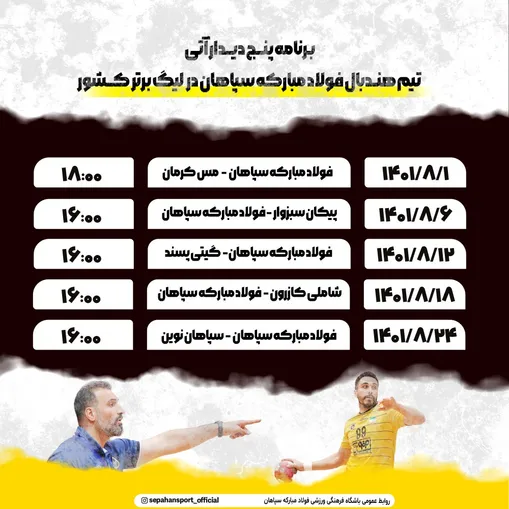 برنامه پنج دیدار آتی

تیم هندبال فولاد مبارکه سپاهان در لیگ برتر کشور

۱۴۰۱/۸/۱
فولاد مبارکه سپاهان - مس کرمان
۱۸:۰۰

۱۴۰۱/۸/۶
پیکان سبزوار - فولاد مبارکه سپاهان
۱۶:۰۰

۱۴۰۱/۸/۱۲
فولاد مبارکه سپاهان - گیتی پسند
۱۶:۰۰

۱۴۰۱/۸/۱۸
شاملی کازرون - فولاد مبارکه سپاهان
۱۶:۰۰

۱۴۰۱/۸/۲۴
فولاد مبارکه سپاهان - سپاهان نوین
۱۶:۰۰

روابط عمومی باشگاه فرهنگی ورزشی فولاد مبارکه سپاهان
sepahansport_official